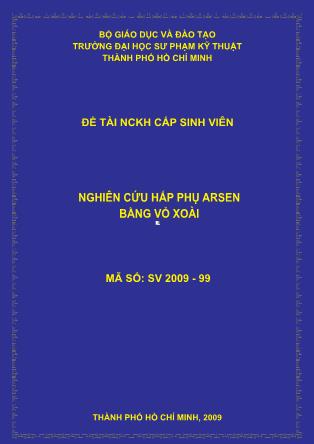 BỘ GIÁO DỤC VÀ ĐÀO TẠO
TRƯỜNG ĐẠI HỌC SƯ PHẠM KỸ THUẬT
THÀNH PHỐ HỒ CHÍ MINH

ĐỀ TÀI NCKH CẤP SINH VIÊN

NGHIÊN CỨU HẤP PHỤ ARSEN
BẰNG VỎ XOÀI

MÃ SỐ: SV 2009 - 99

THÀNH PHỐ HỒ CHÍ MINH, 2009